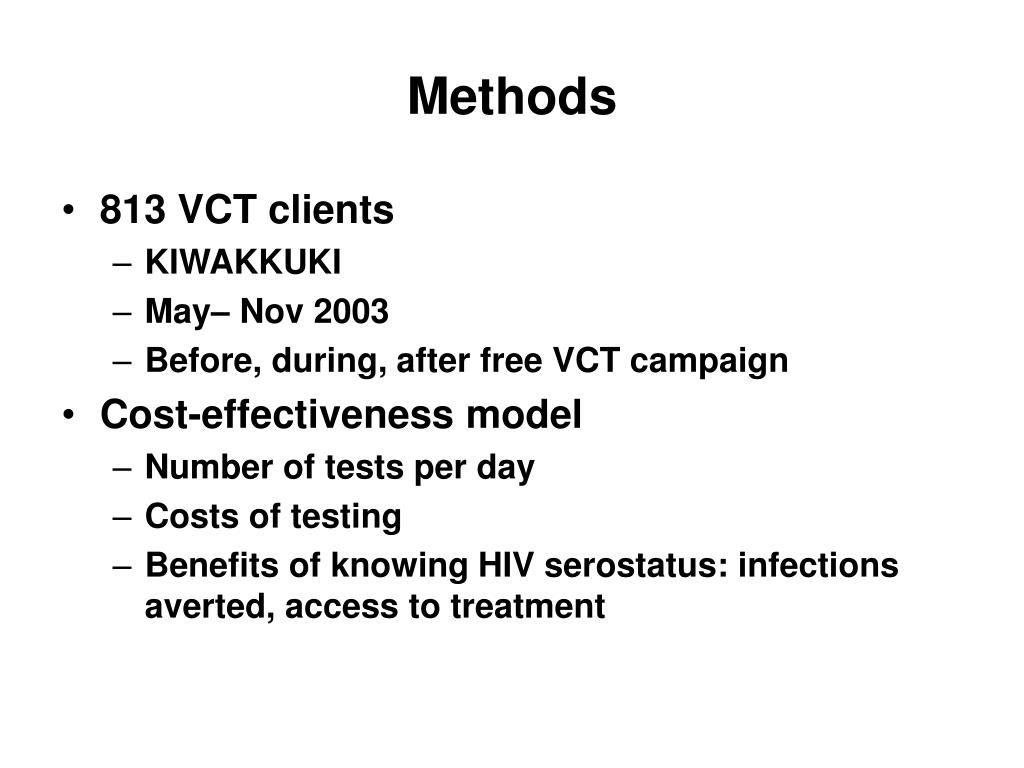 Methods

• 813 VCT clients
– KIWAKKUKI
– May– Nov 2003
– Before, during, after free VCT campaign
• Cost-effectiveness model
– Number of tests per day
– Costs of testing
– Benefits of knowing HIV serostatus: infections averted, access to treatment